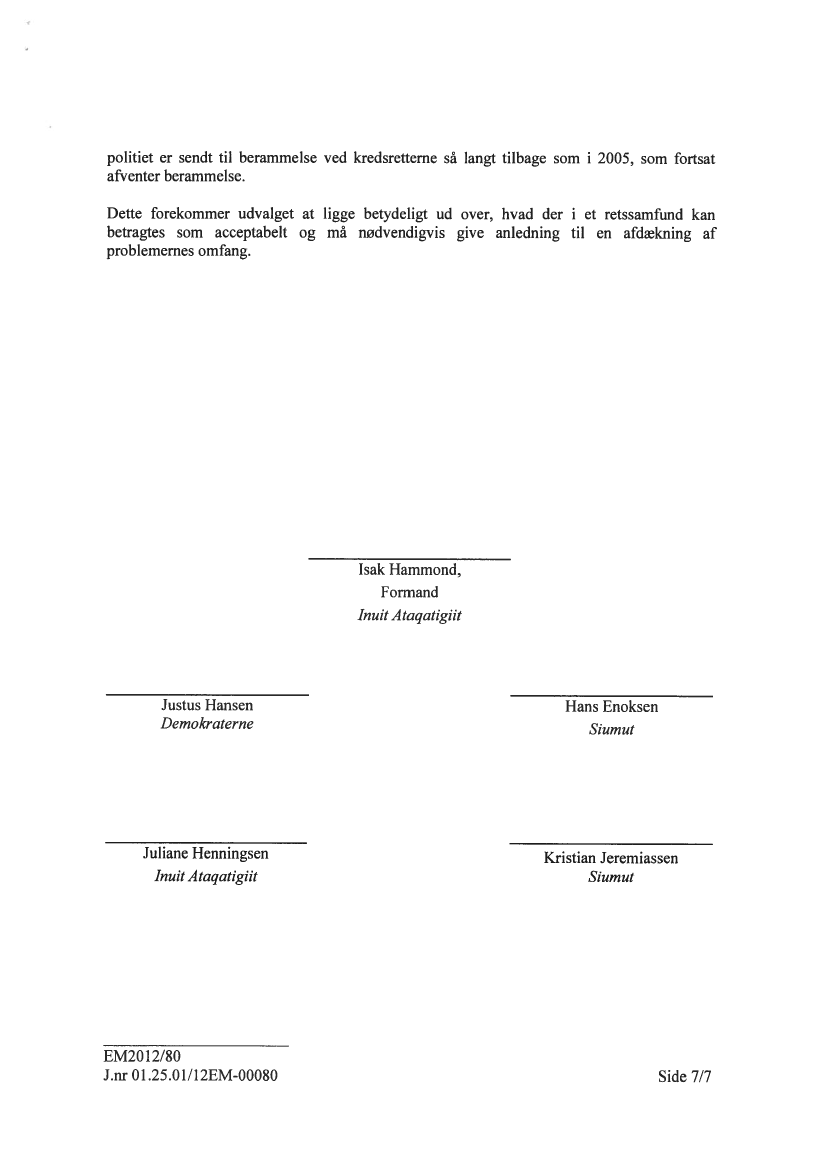 politiet er sendt til berammelse ved kredsretterne så langt tilbage som i 2005, som fortsat afventer berammelse.

Dette forekommer udvalget at ligge betydeligt ud over, hvad der i et retssamfund kan betragtes som acceptabelt og må nødvendigvis give anledning til en afdækning af problemernes omfang.

Isak Hammond,
Formand
Inuit Ataqatigiit

Justus Hansen
Demokraterne

Hans Enoksen
Siumut

Juliane Henningsen
Inuit Ataqatigiit

Kristian Jeremiassen
Siumut

EM2012/80
J.nr 01.25.01/12EM-00080

Side 7/7